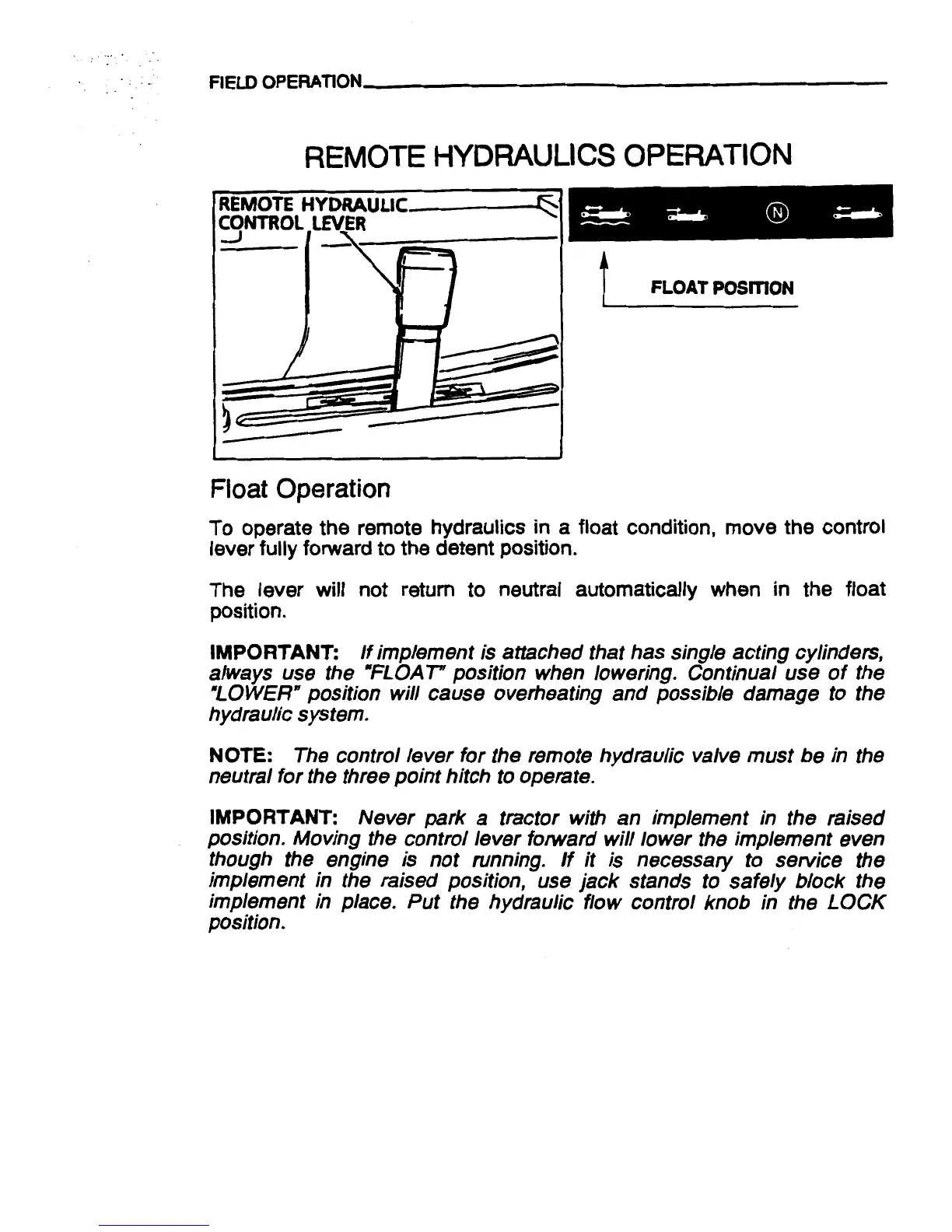 FIELD OPERATION

REMOTE HYDRAULICS OPERATION

REMOTE HYDRAULIC CONTROL LEVER

N

FLOAT POSITION

Float Operation

To operate the remote hydraulics in a float condition, move the control lever fully forward to the detent position.

The lever will not return to neutral automatically when in the float position.

IMPORTANT: If implement is attached that has single acting cylinders, always use the "FLOAT" position when lowering. Continual use of the "LOWER" position will cause overheating and possible damage to the hydraulic system.

NOTE: The control lever for the remote hydraulic valve must be in the neutral for the three point hitch to operate.

IMPORTANT: Never park a tractor with an implement in the raised position. Moving the control lever forward will lower the implement even though the engine is not running. If it is necessary to service the implement in the raised position, use jack stands to safely block the implement in place. Put the hydraulic flow control knob in the LOCK position.